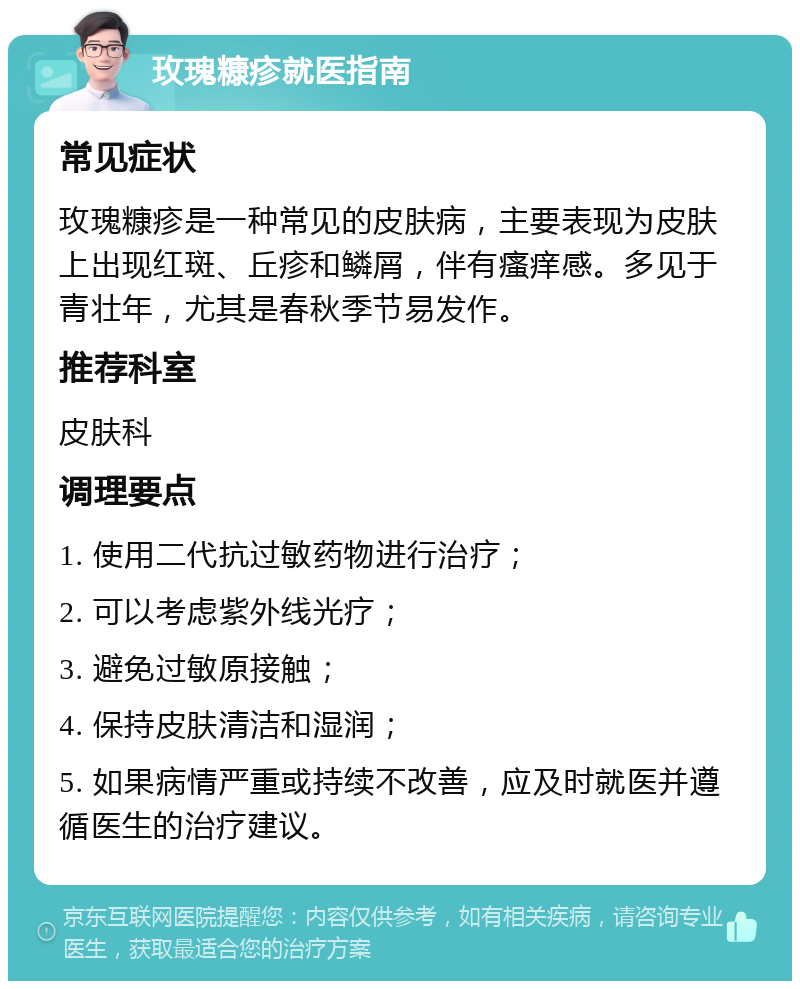 玫瑰糠疹就医指南

常见症状

玫瑰糠疹是一种常见的皮肤病，主要表现为皮肤上出现红斑、丘疹和鳞屑，伴有瘙痒感。多见于青壮年，尤其是春秋季节易发作。

推荐科室

皮肤科

调理要点

1. 使用二代抗过敏药物进行治疗；

2. 可以考虑紫外线光疗；

3. 避免过敏原接触；

4. 保持皮肤清洁和湿润；

5. 如果病情严重或持续不改善，应及时就医并遵循医生的治疗建议。

京东互联网医院提醒您：内容仅供参考，如有相关疾病，请咨询专业医生，获取最适合您的治疗方案